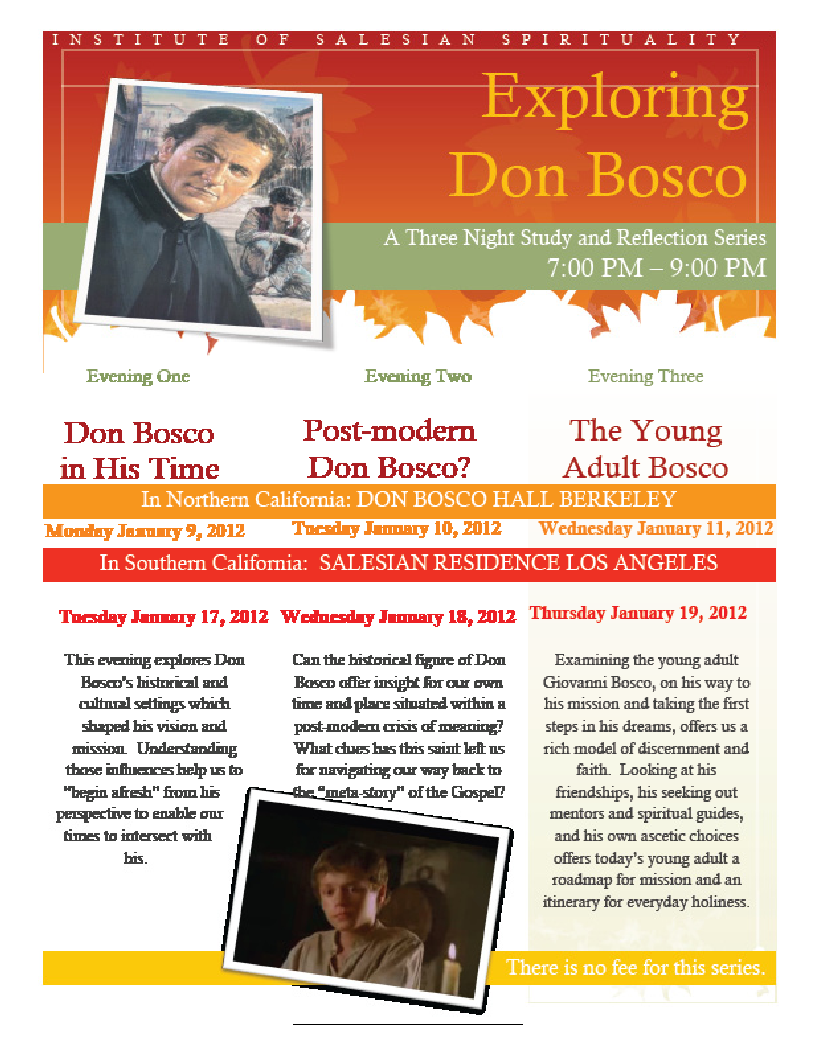 INSTITUTE OF SALESIAN SPIRITUALITY

Exploring Don Bosco

A Three Night Study and Reflection Series
7:00 PM – 9:00 PM

Evening One

Don Bosco in His Time

Evening Two

Post-modern Don Bosco?

Evening Three

The Young Adult Bosco

In Northern California: DON BOSCO HALL BERKELEY

Monday January 9, 2012

Tuesday January 10, 2012

Wednesday January 11, 2012

In Southern California: SALESIAN RESIDENCE LOS ANGELES

Tuesday January 17, 2012

Wednesday January 18, 2012

Thursday January 19, 2012

This evening explores Don Bosco's historical and cultural settings which shaped his vision and mission. Understanding those influences help us to "begin afresh" from his perspective to enable our times to intersert with his.

Can the historical figure of Don Bosco offer insight for our own time and place situated within a post-modern crisis of meaning? What clues has this saint left us for navigating our way back to the "meta-story" of the Gospel?

Examining the young adult Giovanni Bosco, on his way to his mission and taking the first steps in his dreams, offers us a rich model of discernment and faith. Looking at his friendships, his seeking out mentors and spiritual guides, and his own ascetic choices offers today's young adult a roadmap for mission and an itinerary for everyday holiness.

There is no fee for this series.